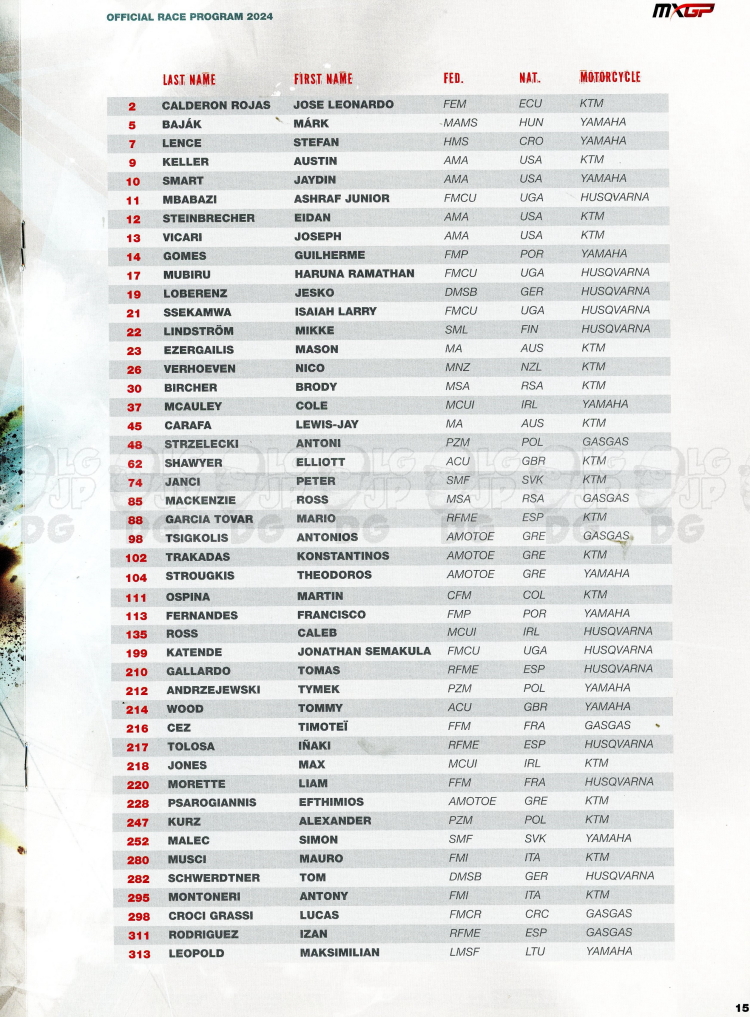 OFFICIAL RACE PROGRAM 2024

MXGP

| | LAST NAME | FIRST NAME | FED. | NAT. | MOTORCYCLE |
|---|---|---|---|---|---|
| 2 | CALDERON ROJAS | JOSE LEONARDO | FEM | ECU | KTM |
| 5 | BAJÁK | MÁRK | MAMS | HUN | YAMAHA |
| 7 | LENCE | STEFAN | HMS | CRO | YAMAHA |
| 9 | KELLER | AUSTIN | AMA | USA | KTM |
| 10 | SMART | JAYDIN | AMA | USA | YAMAHA |
| 11 | MBABAZI | ASHRAF JUNIOR | FMCU | UGA | HUSQVARNA |
| 12 | STEINBRECHER | EIDAN | AMA | USA | KTM |
| 13 | VICARI | JOSEPH | AMA | USA | KTM |
| 14 | GOMES | GUILHERME | FMP | POR | YAMAHA |
| 17 | MUBIRU | HARUNA RAMATHAN | FMCU | UGA | HUSQVARNA |
| 19 | LOBERENZ | JESKO | DMSB | GER | HUSQVARNA |
| 21 | SSEKAMWA | ISAIAH LARRY | FMCU | UGA | HUSQVARNA |
| 22 | LINDSTRÖM | MIKKE | SML | FIN | HUSQVARNA |
| 23 | EZERGAILIS | MASON | MA | AUS | KTM |
| 26 | VERHOEVEN | NICO | MNZ | NZL | KTM |
| 30 | BIRCHER | BRODY | MSA | RSA | KTM |
| 37 | MCAULEY | COLE | MCUI | IRL | YAMAHA |
| 45 | CARAFA | LEWIS-JAY | MA | AUS | KTM |
| 48 | STRZELECKI | ANTONI | PZM | POL | GASGAS |
| 62 | SHAWYER | ELLIOTT | ACU | GBR | KTM |
| 74 | JANCI | PETER | SMF | SVK | KTM |
| 85 | MACKENZIE | ROSS | MSA | RSA | GASGAS |
| 88 | GARCIA TOVAR | MARIO | RFME | ESP | KTM |
| 98 | TSIGKOLIS | ANTONIOS | AMOTOE | GRE | GASGAS |
| 102 | TRAKADAS | KONSTANTINOS | AMOTOE | GRE | KTM |
| 104 | STROUGKIS | THEODOROS | AMOTOE | GRE | YAMAHA |
| 111 | OSPINA | MARTIN | CFM | COL | KTM |
| 113 | FERNANDES | FRANCISCO | FMP | POR | YAMAHA |
| 135 | ROSS | CALEB | MCUI | IRL | HUSQVARNA |
| 199 | KATENDE | JONATHAN SEMAKULA | FMCU | UGA | HUSQVARNA |
| 210 | GALLARDO | TOMAS | RFME | ESP | HUSQVARNA |
| 212 | ANDRZEJEWSKI | TYMEK | PZM | POL | YAMAHA |
| 214 | WOOD | TOMMY | ACU | GBR | YAMAHA |
| 216 | CEZ | TIMOTEÏ | FFM | FRA | GASGAS |
| 217 | TOLOSA | IÑAKI | RFME | ESP | HUSQVARNA |
| 218 | JONES | MAX | MCUI | IRL | KTM |
| 220 | MORETTE | LIAM | FFM | FRA | HUSQVARNA |
| 228 | PSAROGIANNIS | EFTHIMIOS | AMOTOE | GRE | KTM |
| 247 | KURZ | ALEXANDER | PZM | POL | KTM |
| 252 | MALEC | SIMON | SMF | SVK | YAMAHA |
| 280 | MUSCI | MAURO | FMI | ITA | KTM |
| 282 | SCHWERDTNER | TOM | DMSB | GER | HUSQVARNA |
| 295 | MONTONERI | ANTONY | FMI | ITA | KTM |
| 298 | CROCI GRASSI | LUCAS | FMCR | CRC | GASGAS |
| 311 | RODRIGUEZ | IZAN | RFME | ESP | GASGAS |
| 313 | LEOPOLD | MAKSIMILIAN | LMSF | LTU | YAMAHA |

15